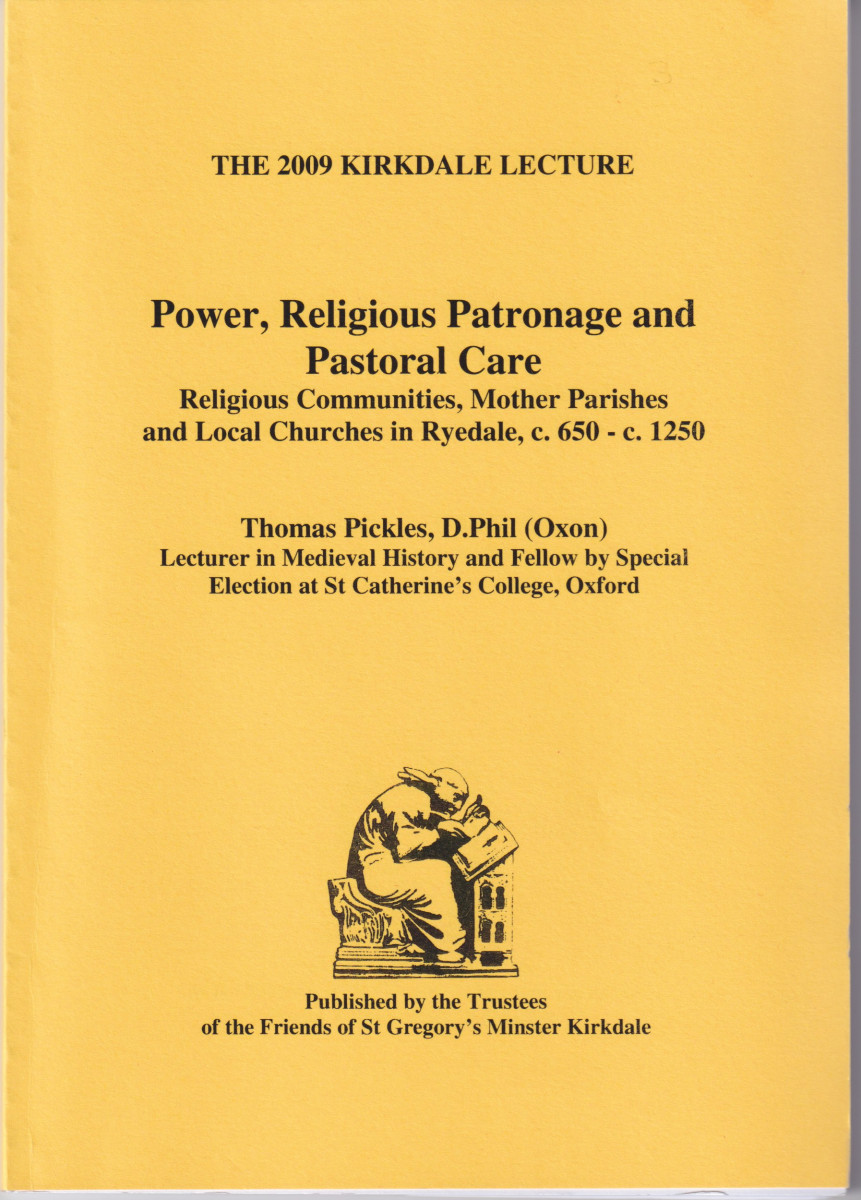 THE 2009 KIRKDALE LECTURE

Power, Religious Patronage and Pastoral Care
Religious Communities, Mother Parishes and Local Churches in Ryedale, c. 650 - c. 1250

Thomas Pickles, D.Phil (Oxon)
Lecturer in Medieval History and Fellow by Special Election at St Catherine's College, Oxford

Published by the Trustees of the Friends of St Gregory's Minster Kirkdale